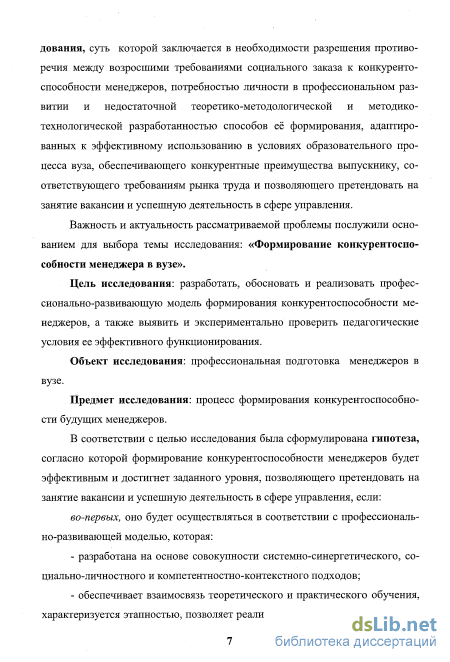 дования, суть которой заключается в необходимости разрешения противоречия между возросшими требованиями социального заказа к конкурентоспособности менеджеров, потребностью личности в профессиональном развитии и недостаточной теоретико-методологической и методико-технологической разработанностью способов её формирования, адаптированных к эффективному использованию в условиях образовательного процесса вуза, обеспечивающего конкурентные преимущества выпускнику, соответствующего требованиям рынка труда и позволяющего претендовать на занятие вакансии и успешную деятельность в сфере управления.

Важность и актуальность рассматриваемой проблемы послужили основанием для выбора темы исследования: «Формирование конкурентоспособности менеджера в вузе».

Цель исследования: разработать, обосновать и реализовать профессионально-развивающую модель формирования конкурентоспособности менеджеров, а также выявить и экспериментально проверить педагогические условия ее эффективного функционирования.

Объект исследования: профессиональная подготовка менеджеров в вузе.

Предмет исследования: процесс формирования конкурентоспособности будущих менеджеров.

В соответствии с целью исследования была сформулирована гипотеза, согласно которой формирование конкурентоспособности менеджеров будет эффективным и достигнет заданного уровня, позволяющего претендовать на занятие вакансии и успешную деятельность в сфере управления, если:

во-первых, оно будет осуществляться в соответствии с профессионально-развивающей моделью, которая:

- разработана на основе совокупности системно-синергетического, социально-личностного и компетентностно-контекстного подходов;

- обеспечивает взаимосвязь теоретического и практического обучения, характеризуется этапностью, позволяет реали

7

dsLib.net
библиотека диссертаций